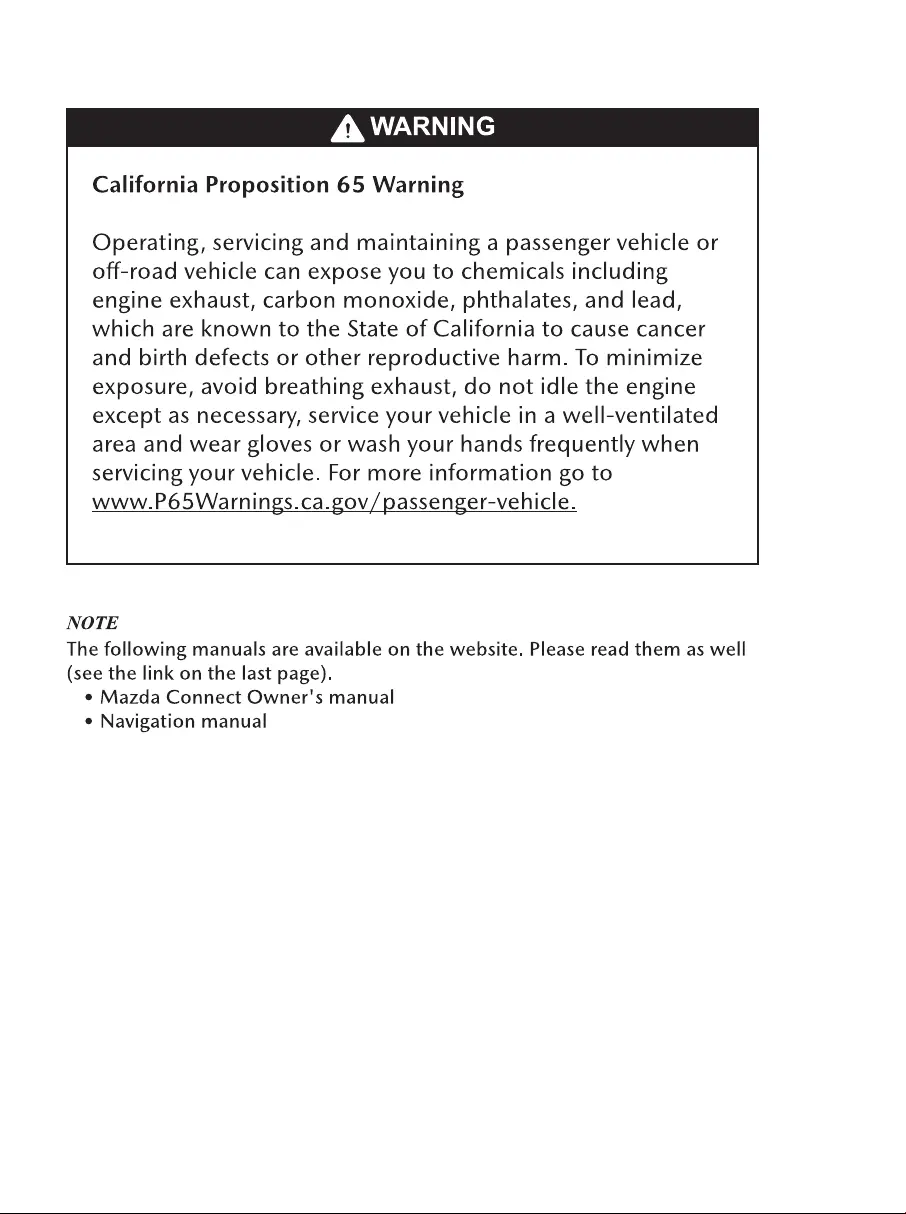 WARNING

California Proposition 65 Warning

Operating, servicing and maintaining a passenger vehicle or off-road vehicle can expose you to chemicals including engine exhaust, carbon monoxide, phthalates, and lead, which are known to the State of California to cause cancer and birth defects or other reproductive harm. To minimize exposure, avoid breathing exhaust, do not idle the engine except as necessary, service your vehicle in a well-ventilated area and wear gloves or wash your hands frequently when servicing your vehicle. For more information go to www.P65Warnings.ca.gov/passenger-vehicle.

NOTE
The following manuals are available on the website. Please read them as well (see the link on the last page).
• Mazda Connect Owner's manual
• Navigation manual